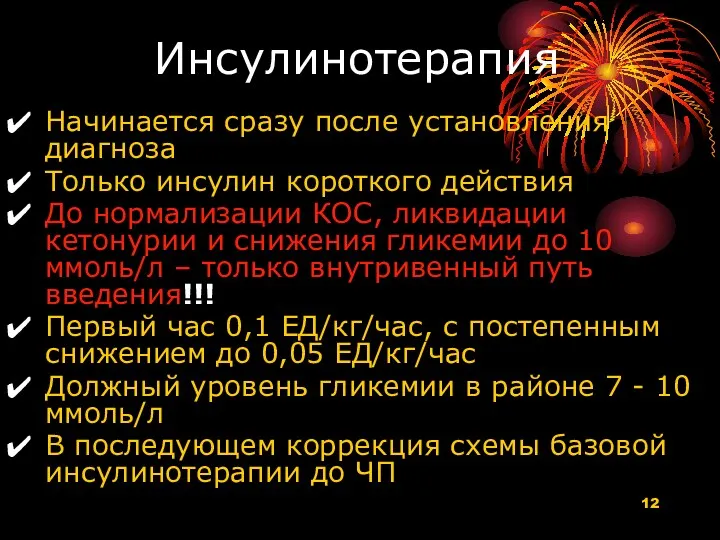 Инсулинотерапия

✔ Начинается сразу после установления диагноза

✔ Только инсулин короткого действия

✔ До нормализации КОС, ликвидации кетонурии и снижения гликемии до 10 ммоль/л – только внутривенный путь введения!!!

✔ Первый час 0,1 ЕД/кг/час, с постепенным снижением до 0,05 ЕД/кг/час

✔ Должный уровень гликемии в районе 7 - 10 ммоль/л

✔ В последующем коррекция схемы базовой инсулинотерапии до ЧП

12